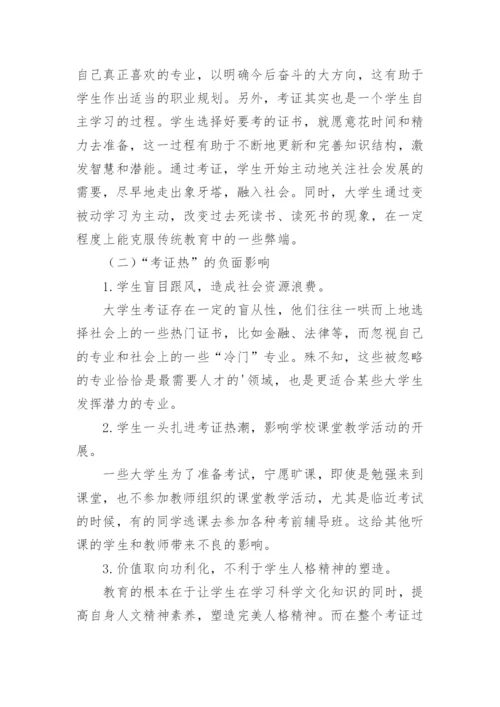 自己真正喜欢的专业，以明确今后奋斗的大方向，这有助于学生作出适当的职业规划。另外，考证其实也是一个学生自主学习的过程。学生选择好要考的证书，就愿意花时间和精力去准备，这一过程有助于不断地更新和完善知识结构，激发智慧和潜能。通过考证，学生开始主动地关注社会发展的需要，尽早地走出象牙塔，融入社会。同时，大学生通过变被动学习为主动，改变过去死读书、读死书的现象，在一定程度上能克服传统教育中的一些弊端。

（二）“考证热”的负面影响

1.学生盲目跟风，造成社会资源浪费。

大学生考证存在一定的盲从性，他们往往一哄而上地选择社会上的一些热门证书，比如金融、法律等，而忽视自己的专业和社会上的一些“冷门”专业。殊不知，这些被忽略的专业恰恰是最需要人才的'领域，也是更适合某些大学生发挥潜力的专业。

2.学生一头扎进考证热潮，影响学校课堂教学活动的开展。

一些大学生为了准备考试，宁愿旷课，即使是勉强来到课堂，也不参加教师组织的课堂教学活动，尤其是临近考试的时候，有的同学逃课去参加各种考前辅导班。这给其他听课的学生和教师带来不良的影响。

3.价值取向功利化，不利于学生人格精神的塑造。

教育的根本在于让学生在学习科学文化知识的同时，提高自身人文精神素养，塑造完美人格精神。而在整个考证过